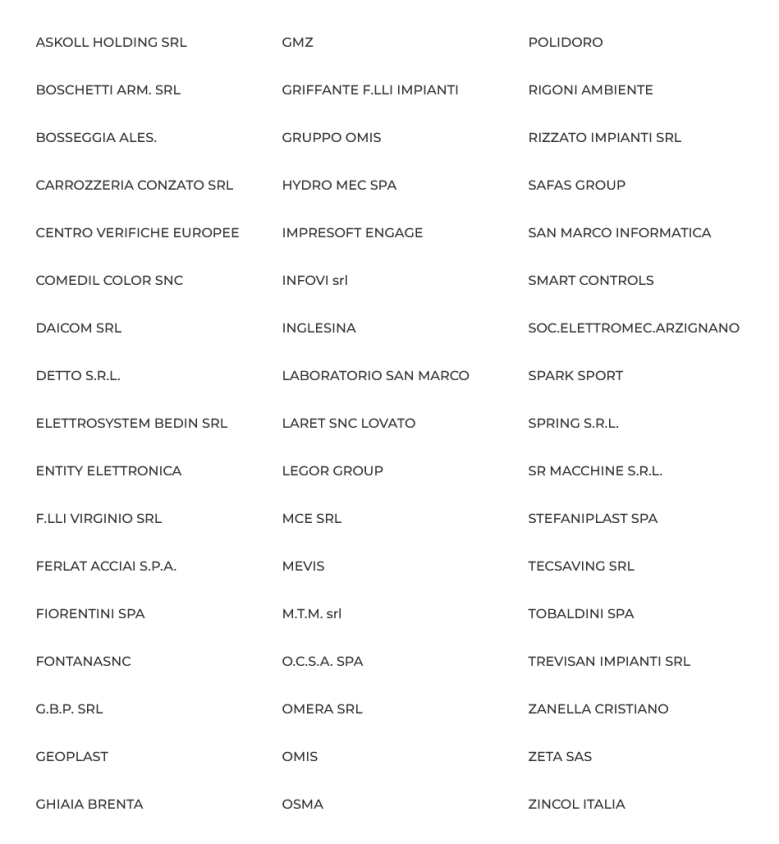 ASKOLL HOLDING SRL

BOSCHETTI ARM. SRL

BOSSEGGIA ALES.

CARROZZERIA CONZATO SRL

CENTRO VERIFICHE EUROPEE

COMEDIL COLOR SNC

DAICOM SRL

DETTO S.R.L.

ELETTROSYSTEM BEDIN SRL

ENTITY ELETTRONICA

F.LLI VIRGINIO SRL

FERLAT ACCIAI S.P.A.

FIORENTINI SPA

FONTANASNC

G.B.P. SRL

GEOPLAST

GHIAIA BRENTA

GMZ

GRIFFANTE F.LLI IMPIANTI

GRUPPO OMIS

HYDRO MEC SPA

IMPRESOFT ENGAGE

INFOVI srl

INGLESINA

LABORATORIO SAN MARCO

LARET SNC LOVATO

LEGOR GROUP

MCE SRL

MEVIS

M.T.M. srl

O.C.S.A. SPA

OMERA SRL

OMIS

OSMA

POLIDORO

RIGONI AMBIENTE

RIZZATO IMPIANTI SRL

SAFAS GROUP

SAN MARCO INFORMATICA

SMART CONTROLS

SOC.ELETTROMEC.ARZIGNANO

SPARK SPORT

SPRING S.R.L.

SR MACCHINE S.R.L.

STEFANIPLAST SPA

TECSAVING SRL

TOBALDINI SPA

TREVISAN IMPIANTI SRL

ZANELLA CRISTIANO

ZETA SAS

ZINCOL ITALIA